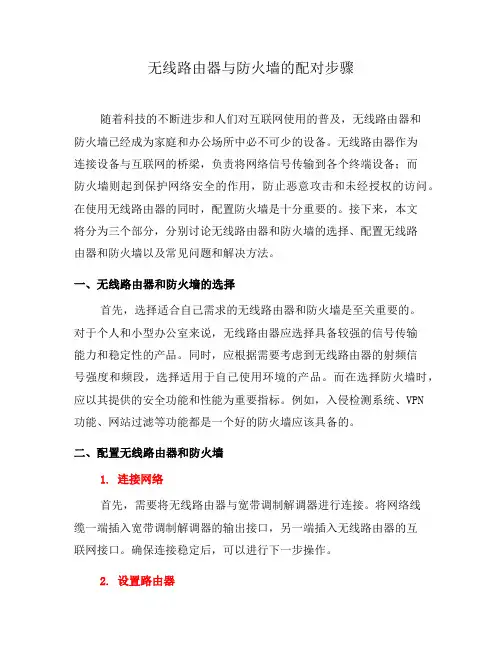 无线路由器与防火墙的配对步骤

随着科技的不断进步和人们对互联网使用的普及，无线路由器和防火墙已经成为家庭和办公场所中必不可少的设备。无线路由器作为连接设备与互联网的桥梁，负责将网络信号传输到各个终端设备；而防火墙则起到保护网络安全的作用，防止恶意攻击和未经授权的访问。在使用无线路由器的同时，配置防火墙是十分重要的。接下来，本文将分为三个部分，分别讨论无线路由器和防火墙的选择、配置无线路由器和防火墙以及常见问题和解决方法。

一、无线路由器和防火墙的选择

首先，选择适合自己需求的无线路由器和防火墙是至关重要的。对于个人和小型办公室来说，无线路由器应选择具备较强的信号传输能力和稳定性的产品。同时，应根据需要考虑到无线路由器的射频信号强度和频段，选择适用于自己使用环境的产品。而在选择防火墙时，应以其提供的安全功能和性能为重要指标。例如，入侵检测系统、VPN功能、网站过滤等功能都是一个好的防火墙应该具备的。

二、配置无线路由器和防火墙

1. 连接网络

首先，需要将无线路由器与宽带调制解调器进行连接。将网络线缆一端插入宽带调制解调器的输出接口，另一端插入无线路由器的互联网接口。确保连接稳定后，可以进行下一步操作。

2. 设置路由器